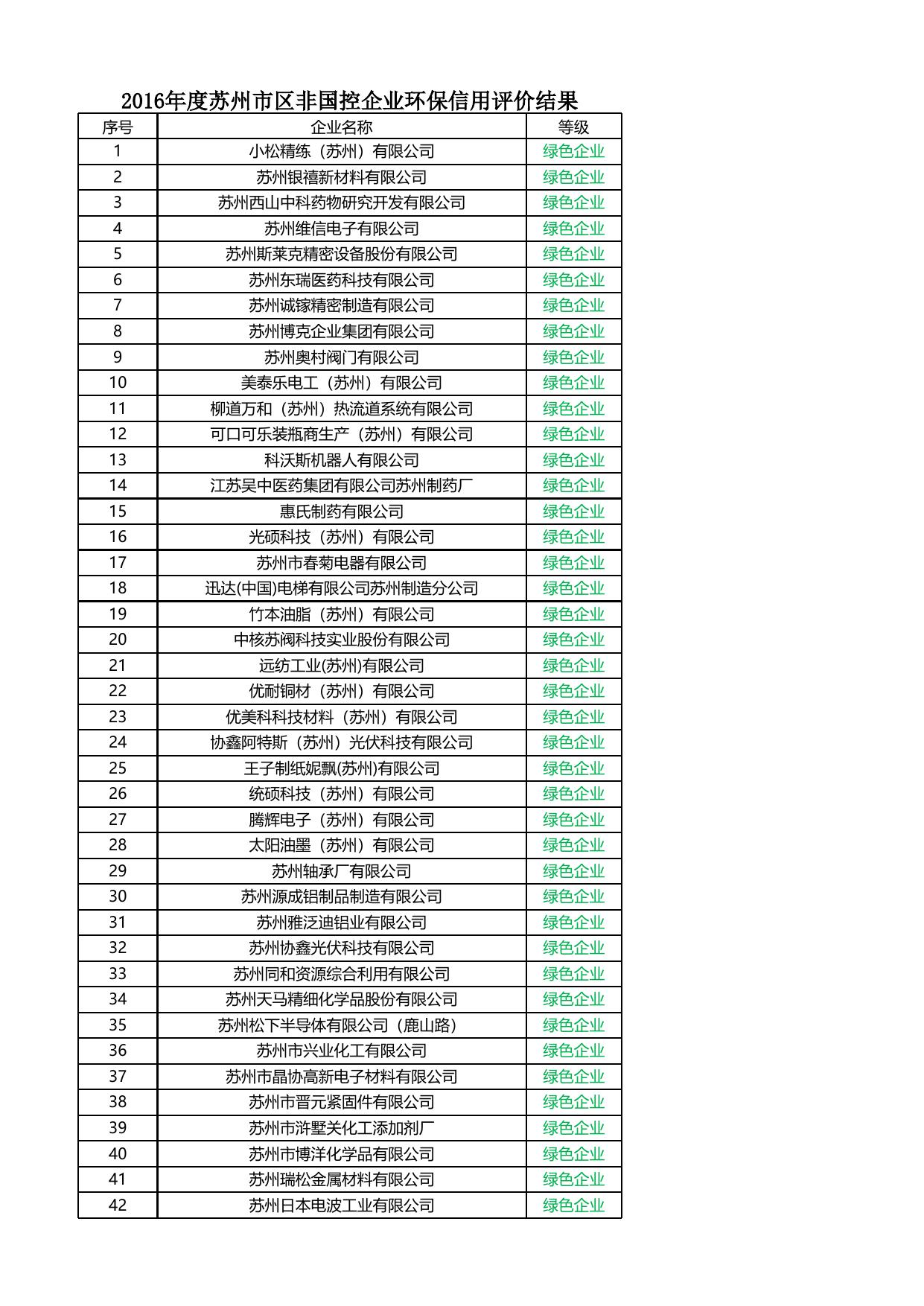 2016年度苏州市区非国控企业环保信用评价结果

| 序号 | 企业名称 | 等级 |
|---|---|---|
| 1 | 小松精练（苏州）有限公司 | 绿色企业 |
| 2 | 苏州银禧新材料有限公司 | 绿色企业 |
| 3 | 苏州西山中科药物研究开发有限公司 | 绿色企业 |
| 4 | 苏州维信电子有限公司 | 绿色企业 |
| 5 | 苏州斯莱克精密设备股份有限公司 | 绿色企业 |
| 6 | 苏州东瑞医药科技有限公司 | 绿色企业 |
| 7 | 苏州诚镓精密制造有限公司 | 绿色企业 |
| 8 | 苏州博克企业集团有限公司 | 绿色企业 |
| 9 | 苏州奥村阀门有限公司 | 绿色企业 |
| 10 | 美泰乐电工（苏州）有限公司 | 绿色企业 |
| 11 | 柳道万和（苏州）热流道系统有限公司 | 绿色企业 |
| 12 | 可口可乐装瓶商生产（苏州）有限公司 | 绿色企业 |
| 13 | 科沃斯机器人有限公司 | 绿色企业 |
| 14 | 江苏吴中医药集团有限公司苏州制药厂 | 绿色企业 |
| 15 | 惠氏制药有限公司 | 绿色企业 |
| 16 | 光硕科技（苏州）有限公司 | 绿色企业 |
| 17 | 苏州市春菊电器有限公司 | 绿色企业 |
| 18 | 迅达(中国)电梯有限公司苏州制造分公司 | 绿色企业 |
| 19 | 竹本油脂（苏州）有限公司 | 绿色企业 |
| 20 | 中核苏阀科技实业股份有限公司 | 绿色企业 |
| 21 | 远纺工业(苏州)有限公司 | 绿色企业 |
| 22 | 优耐铜材（苏州）有限公司 | 绿色企业 |
| 23 | 优美科科技材料（苏州）有限公司 | 绿色企业 |
| 24 | 协鑫阿特斯（苏州）光伏科技有限公司 | 绿色企业 |
| 25 | 王子制纸妮飘(苏州)有限公司 | 绿色企业 |
| 26 | 统硕科技（苏州）有限公司 | 绿色企业 |
| 27 | 腾辉电子（苏州）有限公司 | 绿色企业 |
| 28 | 太阳油墨（苏州）有限公司 | 绿色企业 |
| 29 | 苏州轴承厂有限公司 | 绿色企业 |
| 30 | 苏州源成铝制品制造有限公司 | 绿色企业 |
| 31 | 苏州雅泛迪铝业有限公司 | 绿色企业 |
| 32 | 苏州协鑫光伏科技有限公司 | 绿色企业 |
| 33 | 苏州同和资源综合利用有限公司 | 绿色企业 |
| 34 | 苏州天马精细化学品股份有限公司 | 绿色企业 |
| 35 | 苏州松下半导体有限公司（鹿山路） | 绿色企业 |
| 36 | 苏州市兴业化工有限公司 | 绿色企业 |
| 37 | 苏州市晶协高新电子材料有限公司 | 绿色企业 |
| 38 | 苏州市晋元紧固件有限公司 | 绿色企业 |
| 39 | 苏州市浒墅关化工添加剂厂 | 绿色企业 |
| 40 | 苏州市博洋化学品有限公司 | 绿色企业 |
| 41 | 苏州瑞松金属材料有限公司 | 绿色企业 |
| 42 | 苏州日本电波工业有限公司 | 绿色企业 |